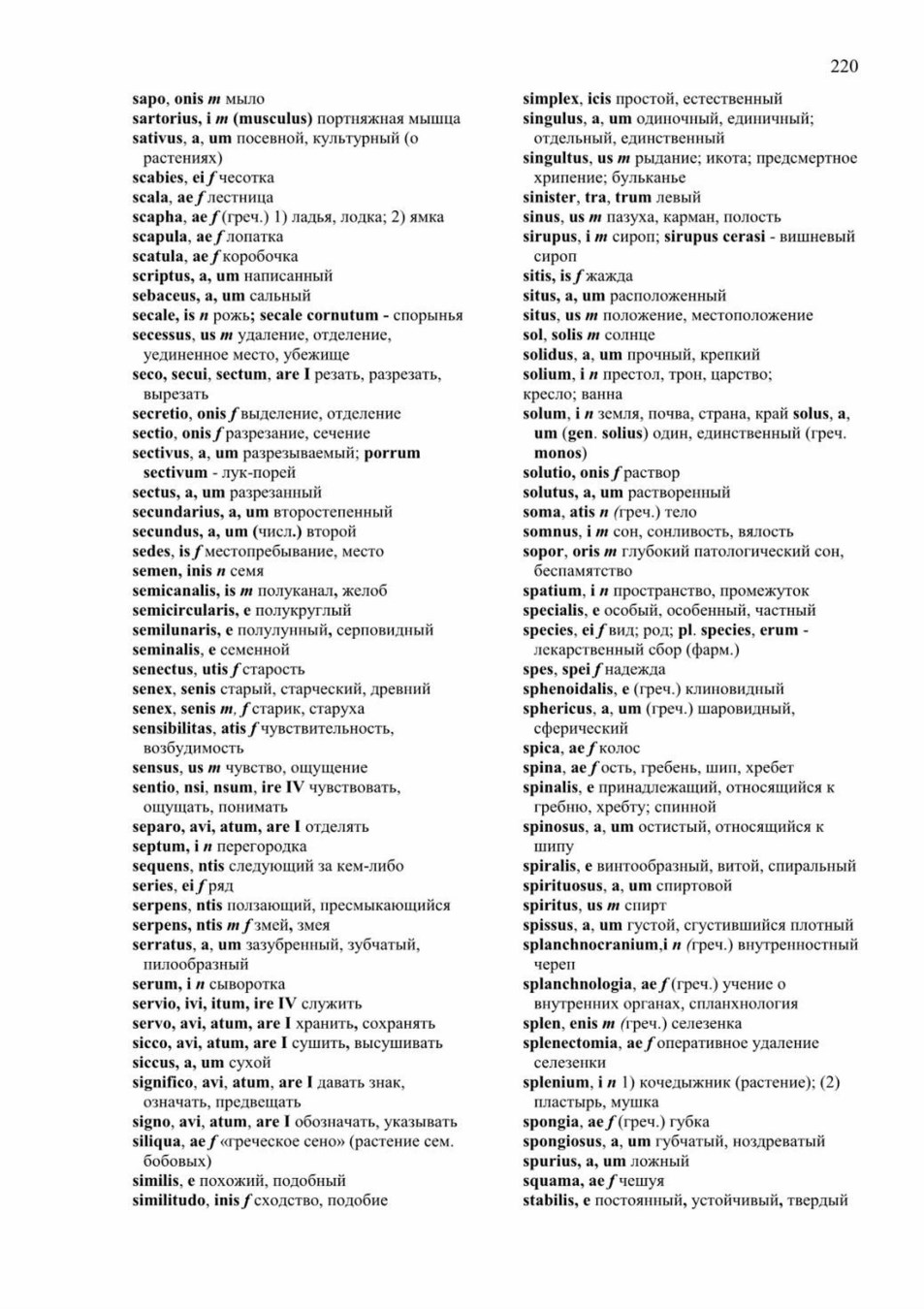 220

sapo, onis m мыло
sartorius, i m (musculus) портняжная мышца
sativus, a, um посевной, культурный (о растениях)
scabies, ei f чесотка
scala, ae f лестница
scapha, ae f (греч.) 1) ладья, лодка; 2) ямка
scapula, ae f лопатка
scatula, ae f коробочка
scriptus, a, um написанный
sebaceus, a, um сальный
secale, is n рожь; secale cornutum - спорынья
secessus, us m удаление, отделение, уединенное место, убежище
seco, secui, sectum, are I резать, разрезать, вырезать
secretio, onis f выделение, отделение
sectio, onis f разрезание, сечение
sectivus, a, um разрезываемый; porrum sectivum - лук-порей
sectus, a, um разрезанный
secundarius, a, um второстепенный
secundus, a, um (числ.) второй
sedes, is f местопребывание, место
semen, inis n семя
semicanalis, is m полуканал, желоб
semicircularis, e полукруглый
semilunaris, e полулунный, серповидный
seminalis, e семенной
senectus, utis f старость
senex, senis старый, старческий, древний
senex, senis m, f старик, старуха
sensibilitas, atis f чувствительность, возбудимость
sensus, us m чувство, ощущение
sentio, nsi, nsum, ire IV чувствовать, ощущать, понимать
separo, avi, atum, are I отделять
septum, i n перегородка
sequens, ntis следующий за кем-либо
series, ei f ряд
serpens, ntis ползающий, пресмыкающийся
serpens, ntis m f змей, змея
serratus, a, um зазубренный, зубчатый, пилообразный
serum, i n сыворотка
servio, ivi, itum, ire IV служить
servo, avi, atum, are I хранить, сохранять
sicco, avi, atum, are I сушить, высушивать
siccus, a, um сухой
significo, avi, atum, are I давать знак, означать, предвещать
signo, avi, atum, are I обозначать, указывать
siliqua, ae f «греческое сено» (растение сем. бобовых)
similis, e похожий, подобный
similitudo, inis f сходство, подобие

simplex, icis простой, естественный
singulus, a, um одиночный, единичный; отдельный, единственный
singultus, us m рыдание; икота; предсмертное хрипение; бульканье
sinister, tra, trum левый
sinus, us m пазуха, карман, полость
sirupus, i m сироп; sirupus cerasi - вишневый сироп
sitis, is f жажда
situs, a, um расположенный
situs, us m положение, местоположение
sol, solis m солнце
solidus, a, um прочный, крепкий
solium, i n престол, трон, царство; кресло; ванна
solum, i n земля, почва, страна, край solus, a, um (gen. solius) один, единственный (греч. monos)
solutio, onis f раствор
solutus, a, um растворенный
soma, atis n (греч.) тело
somnus, i m сон, сонливость, вялость
sopor, oris m глубокий патологический сон, беспамятство
spatium, i n пространство, промежуток
specialis, e особый, особенный, частный
species, ei f вид; род; pl. species, erum - лекарственный сбор (фарм.)
spes, spei f надежда
sphenoidalis, e (греч.) клиновидный
sphericus, a, um (греч.) шаровидный, сферический
spica, ae f колос
spina, ae f ость, гребень, шип, хребет
spinalis, e принадлежащий, относящийся к гребню, хребту; спинной
spinosus, a, um остистый, относящийся к шипу
spiralis, e винтообразный, витой, спиральный
spirituosus, a, um спиртовой
spiritus, us m спирт
spissus, a, um густой, сгустившийся плотный
splanchnocranium,i n (греч.) внутренностный череп
splanchnologia, ae f (греч.) учение о внутренних органах, спланхнология
splen, enis m (греч.) селезенка
splenectomia, ae f оперативное удаление селезенки
splenium, i n 1) кочедыжник (растение); (2) пластырь, мушка
spongia, ae f (греч.) губка
spongiosus, a, um губчатый, ноздреватый
spurius, a, um ложный
squama, ae f чешуя
stabilis, e постоянный, устойчивый, твердый